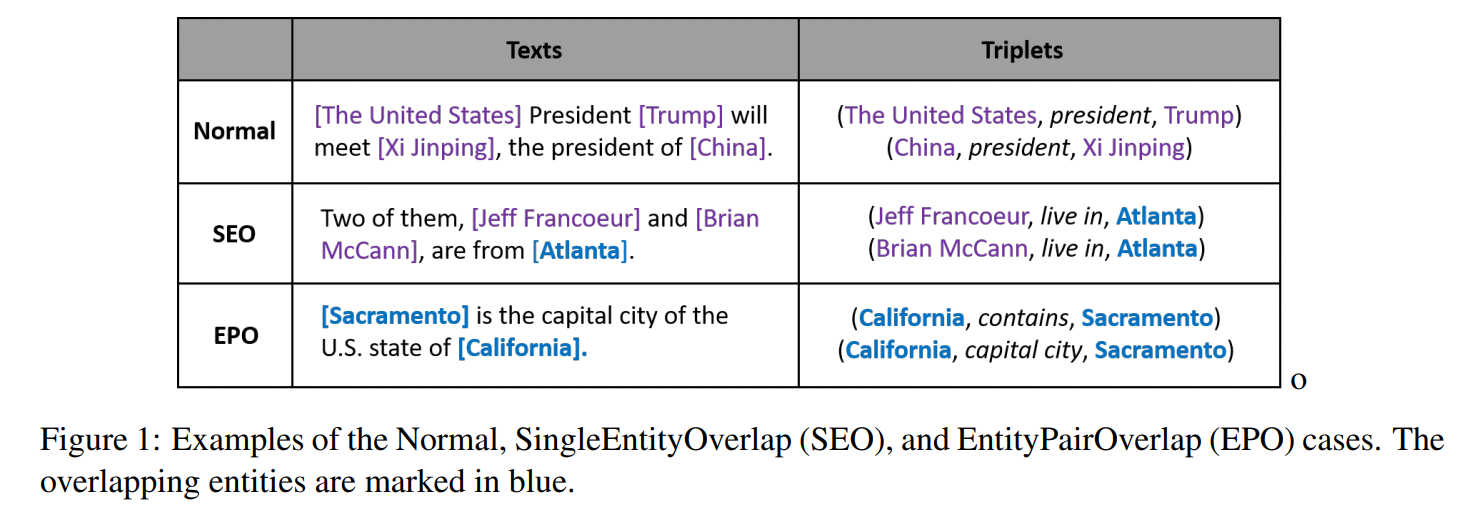 |  | Texts | Triplets |
|---|---|---|
| Normal | [The United States] President [Trump] will meet [Xi Jinping], the president of [China]. | (The United States, president, Trump) (China, president, Xi Jinping) |
| SEO | Two of them, [Jeff Francoeur] and [Brian McCann], are from [Atlanta]. | (Jeff Francoeur, live in, Atlanta) (Brian McCann, live in, Atlanta) |
| EPO | [Sacramento] is the capital city of the U.S. state of [California]. | (California, contains, Sacramento) (California, capital city, Sacramento) |

o

Figure 1: Examples of the Normal, SingleEntityOverlap (SEO), and EntityPairOverlap (EPO) cases. The overlapping entities are marked in blue.